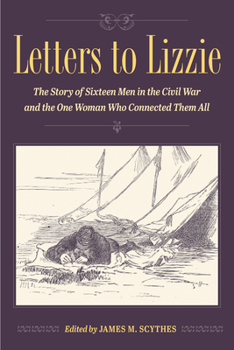 Letters to Lizzie

The Story of Sixteen Men in the Civil War and the One Woman Who Connected Them All

Edited by JAMES M. SCYTHES